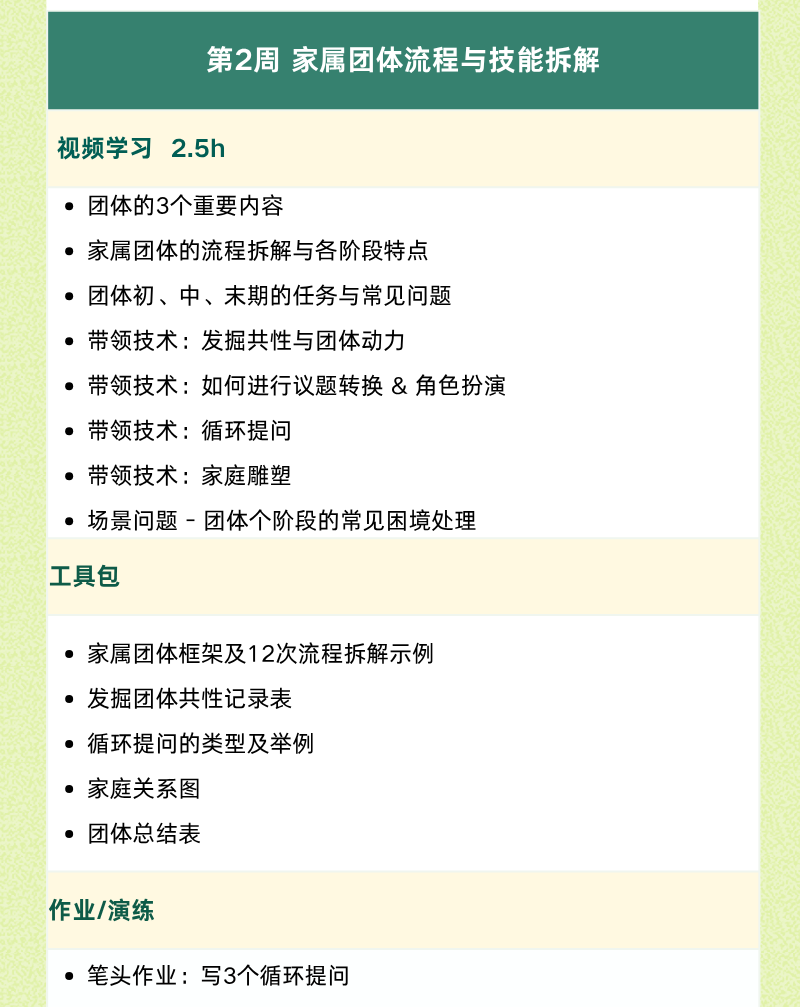 第2周 家属团体流程与技能拆解

视频学习 2.5h

• 团体的3个重要内容
• 家属团体的流程拆解与各阶段特点
• 团体初、中、末期的任务与常见问题
• 带领技术：发掘共性与团体动力
• 带领技术：如何进行议题转换 & 角色扮演
• 带领技术：循环提问
• 带领技术：家庭雕塑
• 场景问题 - 团体个阶段的常见困境处理

工具包

• 家属团体框架及12次流程拆解示例
• 发掘团体共性记录表
• 循环提问的类型及举例
• 家庭关系图
• 团体总结表

作业/演练

• 笔头作业：写3个循环提问